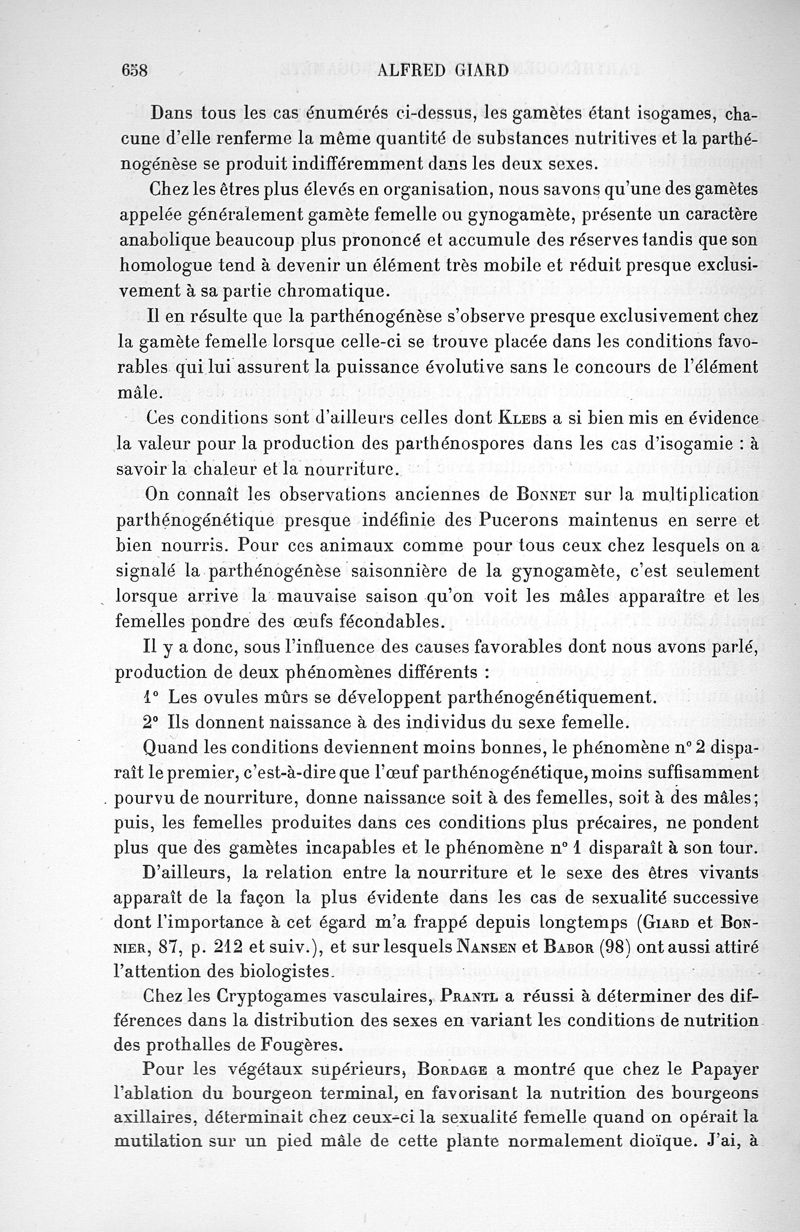 658 ALFRED GIARD

Dans tous les cas énumérés ci-dessus, les gamètes étant isogames, chacune d'elle renferme la même quantité de substances nutritives et la parthénogénèse se produit indifféremment dans les deux sexes.

Chez les êtres plus élevés en organisation, nous savons qu'une des gamètes appelée généralement gamète femelle ou gynogamète, présente un caractère anabolique beaucoup plus prononcé et accumule des réserves tandis que son homologue tend à devenir un élément très mobile et réduit presque exclusivement à sa partie chromatique.

Il en résulte que la parthénogénèse s'observe presque exclusivement chez la gamète femelle lorsque celle-ci se trouve placée dans les conditions favorables qui lui assurent la puissance évolutive sans le concours de l'élément mâle.

Ces conditions sont d'ailleurs celles dont Klebs a si bien mis en évidence la valeur pour la production des parthénospores dans les cas d'isogamie : à savoir la chaleur et la nourriture.

On connaît les observations anciennes de Bonnet sur la multiplication parthénogénétique presque indéfinie des Pucerons maintenus en serre et bien nourris. Pour ces animaux comme pour tous ceux chez lesquels on a signalé la parthénogénèse saisonnière de la gynogamète, c'est seulement lorsque arrive la mauvaise saison qu'on voit les mâles apparaître et les femelles pondre des œufs fécondables.

Il y a donc, sous l'influence des causes favorables dont nous avons parlé, production de deux phénomènes différents :

1° Les ovules mûrs se développent parthénogénétiquement.

2° Ils donnent naissance à des individus du sexe femelle.

Quand les conditions deviennent moins bonnes, le phénomène n° 2 disparaît le premier, c'est-à-dire que l'œuf parthénogénétique, moins suffisamment pourvu de nourriture, donne naissance soit à des femelles, soit à des mâles; puis, les femelles produites dans ces conditions plus précaires, ne pondent plus que des gamètes incapables et le phénomène n° 1 disparaît à son tour.

D'ailleurs, la relation entre la nourriture et le sexe des êtres vivants apparaît de la façon la plus évidente dans les cas de sexualité successive dont l'importance à cet égard m'a frappé depuis longtemps (Giard et Bonnier, 87, p. 212 et suiv.), et sur lesquels Nansen et Babor (98) ont aussi attiré l'attention des biologistes.

Chez les Cryptogames vasculaires, Prantl a réussi à déterminer des différences dans la distribution des sexes en variant les conditions de nutrition des prothalles de Fougères.

Pour les végétaux supérieurs, Bordage a montré que chez le Papayer l'ablation du bourgeon terminal, en favorisant la nutrition des bourgeons axillaires, déterminait chez ceux-ci la sexualité femelle quand on opérait la mutilation sur un pied mâle de cette plante normalement dioïque. J'ai, à